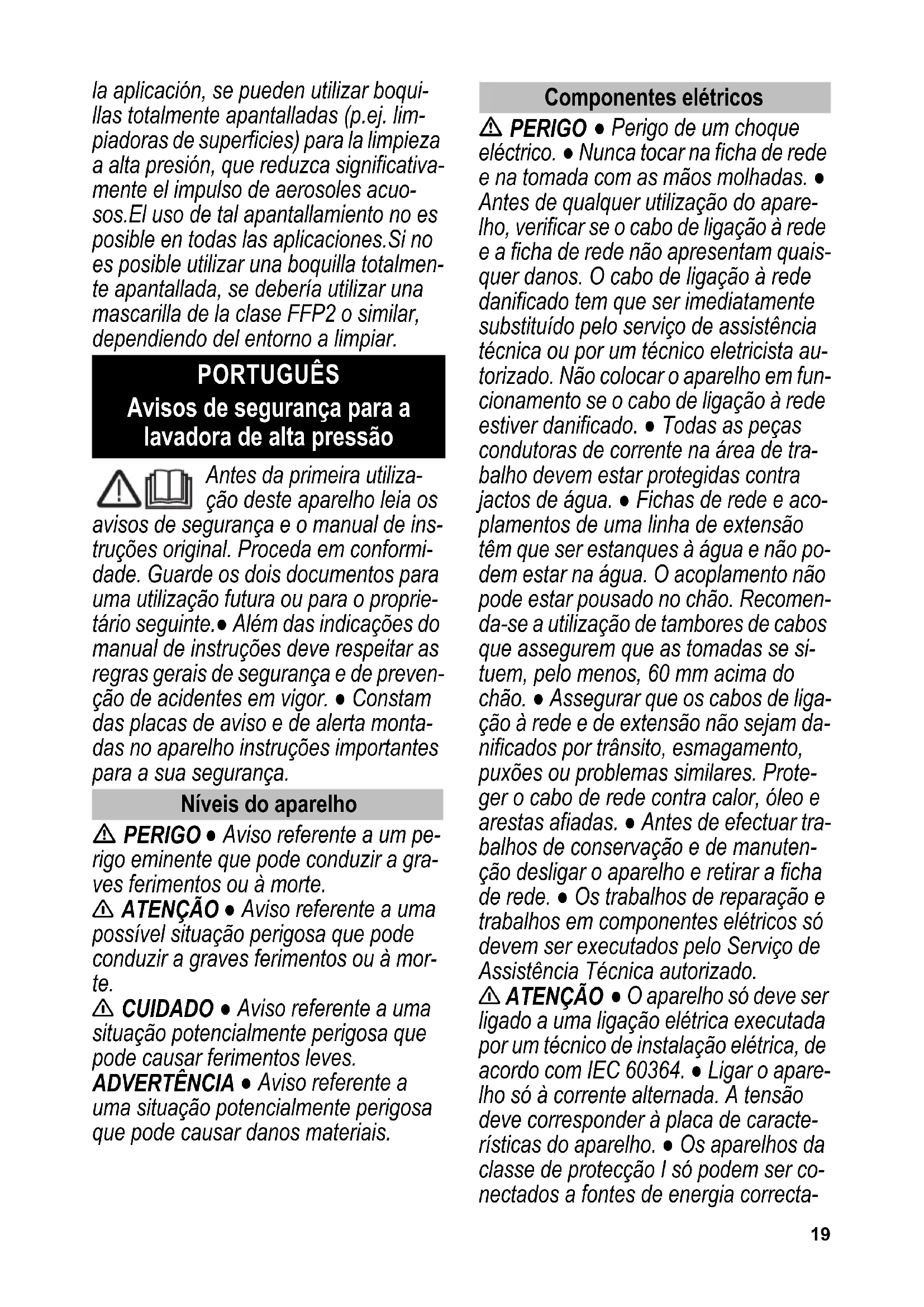 la aplicación, se pueden utilizar boquillas totalmente apantalladas (p.ej. limpiadoras de superficies) para la limpieza a alta presión, que reduzca significativamente el impulso de aerosoles acuosos.El uso de tal apantallamiento no es posible en todas las aplicaciones.Si no es posible utilizar una boquilla totalmente apantallada, se debería utilizar una mascarilla de la clase FFP2 o similar, dependiendo del entorno a limpiar.

PORTUGUÊS
Avisos de segurança para a lavadora de alta pressão

Antes da primeira utilização deste aparelho leia os avisos de segurança e o manual de instruções original. Proceda em conformidade. Guarde os dois documentos para uma utilização futura ou para o proprietário seguinte.● Além das indicações do manual de instruções deve respeitar as regras gerais de segurança e de prevenção de acidentes em vigor. ● Constam das placas de aviso e de alerta montadas no aparelho instruções importantes para a sua segurança.

Níveis do aparelho

⚠ PERIGO ● Aviso referente a um perigo eminente que pode conduzir a graves ferimentos ou à morte.
⚠ ATENÇÃO ● Aviso referente a uma possível situação perigosa que pode conduzir a graves ferimentos ou à morte.
⚠ CUIDADO ● Aviso referente a uma situação potencialmente perigosa que pode causar ferimentos leves.
ADVERTÊNCIA ● Aviso referente a uma situação potencialmente perigosa que pode causar danos materiais.

Componentes elétricos

⚠ PERIGO ● Perigo de um choque eléctrico. ● Nunca tocar na ficha de rede e na tomada com as mãos molhadas. ● Antes de qualquer utilização do aparelho, verificar se o cabo de ligação à rede e a ficha de rede não apresentam quaisquer danos. O cabo de ligação à rede danificado tem que ser imediatamente substituído pelo serviço de assistência técnica ou por um técnico eletricista autorizado. Não colocar o aparelho em funcionamento se o cabo de ligação à rede estiver danificado. ● Todas as peças condutoras de corrente na área de trabalho devem estar protegidas contra jactos de água. ● Fichas de rede e acoplamentos de uma linha de extensão têm que ser estanques à água e não podem estar na água. O acoplamento não pode estar pousado no chão. Recomenda-se a utilização de tambores de cabos que assegurem que as tomadas se situem, pelo menos, 60 mm acima do chão. ● Assegurar que os cabos de ligação à rede e de extensão não sejam danificados por trânsito, esmagamento, puxões ou problemas similares. Proteger o cabo de rede contra calor, óleo e arestas afiadas. ● Antes de efectuar trabalhos de conservação e de manutenção desligar o aparelho e retirar a ficha de rede. ● Os trabalhos de reparação e trabalhos em componentes elétricos só devem ser executados pelo Serviço de Assistência Técnica autorizado.
⚠ ATENÇÃO ● O aparelho só deve ser ligado a uma ligação elétrica executada por um técnico de instalação elétrica, de acordo com IEC 60364. ● Ligar o aparelho só à corrente alternada. A tensão deve corresponder à placa de características do aparelho. ● Os aparelhos da classe de protecção I só podem ser conectados a fontes de energia correcta-

19